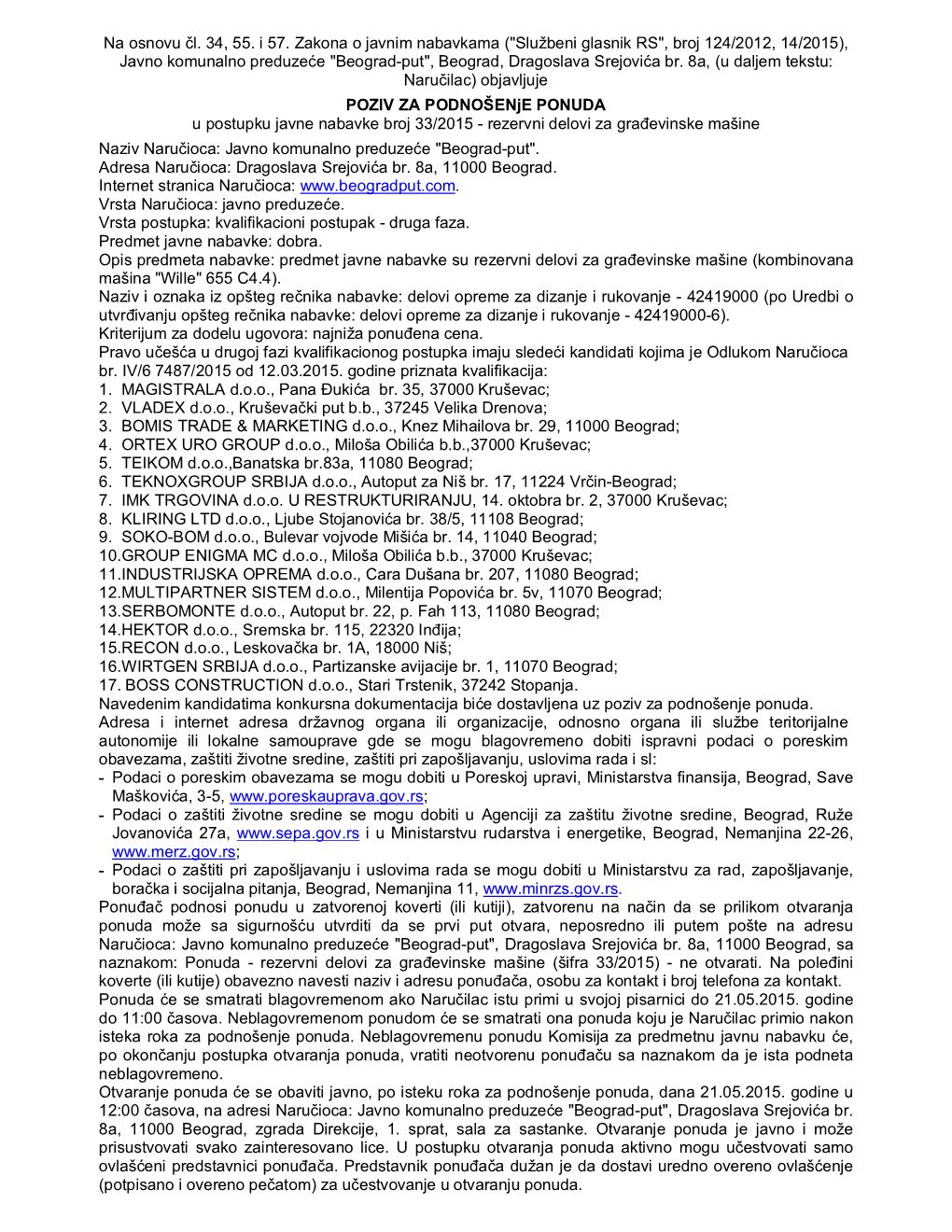 Na osnovu čl. 34, 55. i 57. Zakona o javnim nabavkama ("Službeni glasnik RS", broj 124/2012, 14/2015), Javno komunalno preduzeće "Beograd-put", Beograd, Dragoslava Srejovića br. 8a, (u daljem tekstu: Naručilac) objavljuje

POZIV ZA PODNOŠENjE PONUDA
u postupku javne nabavke broj 33/2015 - rezervni delovi za građevinske mašine

Naziv Naručioca: Javno komunalno preduzeće "Beograd-put".
Adresa Naručioca: Dragoslava Srejovića br. 8a, 11000 Beograd.
Internet stranica Naručioca: www.beogradput.com.
Vrsta Naručioca: javno preduzeće.
Vrsta postupka: kvalifikacioni postupak - druga faza.
Predmet javne nabavke: dobra.
Opis predmeta nabavke: predmet javne nabavke su rezervni delovi za građevinske mašine (kombinovana mašina "Wille" 655 C4.4).
Naziv i oznaka iz opšteg rečnika nabavke: delovi opreme za dizanje i rukovanje - 42419000 (po Uredbi o utvrđivanju opšteg rečnika nabavke: delovi opreme za dizanje i rukovanje - 42419000-6).
Kriterijum za dodelu ugovora: najniža ponuđena cena.
Pravo učešća u drugoj fazi kvalifikacionog postupka imaju sledeći kandidati kojima je Odlukom Naručioca br. IV/6 7487/2015 od 12.03.2015. godine priznata kvalifikacija:
1. MAGISTRALA d.o.o., Pana Đukića br. 35, 37000 Kruševac;
2. VLADEX d.o.o., Kruševački put b.b., 37245 Velika Drenova;
3. BOMIS TRADE & MARKETING d.o.o., Knez Mihailova br. 29, 11000 Beograd;
4. ORTEX URO GROUP d.o.o., Miloša Obilića b.b.,37000 Kruševac;
5. TEIKOM d.o.o.,Banatska br.83a, 11080 Beograd;
6. TEKNOXGROUP SRBIJA d.o.o., Autoput za Niš br. 17, 11224 Vrčin-Beograd;
7. IMK TRGOVINA d.o.o. U RESTRUKTURIRANJU, 14. oktobra br. 2, 37000 Kruševac;
8. KLIRING LTD d.o.o., Ljube Stojanovića br. 38/5, 11108 Beograd;
9. SOKO-BOM d.o.o., Bulevar vojvode Mišića br. 14, 11040 Beograd;
10.GROUP ENIGMA MC d.o.o., Miloša Obilića b.b., 37000 Kruševac;
11.INDUSTRIJSKA OPREMA d.o.o., Cara Dušana br. 207, 11080 Beograd;
12.MULTIPARTNER SISTEM d.o.o., Milentija Popovića br. 5v, 11070 Beograd;
13.SERBOMONTE d.o.o., Autoput br. 22, p. Fah 113, 11080 Beograd;
14.HEKTOR d.o.o., Sremska br. 115, 22320 Inđija;
15.RECON d.o.o., Leskovačka br. 1A, 18000 Niš;
16.WIRTGEN SRBIJA d.o.o., Partizanske avijacije br. 1, 11070 Beograd;
17. BOSS CONSTRUCTION d.o.o., Stari Trstenik, 37242 Stopanja.
Navedenim kandidatima konkursna dokumentacija biće dostavljena uz poziv za podnošenje ponuda.
Adresa i internet adresa državnog organa ili organizacije, odnosno organa ili službe teritorijalne autonomije ili lokalne samouprave gde se mogu blagovremeno dobiti ispravni podaci o poreskim obavezama, zaštiti životne sredine, zaštiti pri zapošljavanju, uslovima rada i sl:
- Podaci o poreskim obavezama se mogu dobiti u Poreskoj upravi, Ministarstva finansija, Beograd, Save Maškovića, 3-5, www.poreskauprava.gov.rs;
- Podaci o zaštiti životne sredine se mogu dobiti u Agenciji za zaštitu životne sredine, Beograd, Ruže Jovanovića 27a, www.sepa.gov.rs i u Ministarstvu rudarstva i energetike, Beograd, Nemanjina 22-26, www.merz.gov.rs;
- Podaci o zaštiti pri zapošljavanju i uslovima rada se mogu dobiti u Ministarstvu za rad, zapošljavanje, boračka i socijalna pitanja, Beograd, Nemanjina 11, www.minrzs.gov.rs.
Ponuđač podnosi ponudu u zatvorenoj koverti (ili kutiji), zatvorenu na način da se prilikom otvaranja ponuda može sa sigurnošću utvrditi da se prvi put otvara, neposredno ili putem pošte na adresu Naručioca: Javno komunalno preduzeće "Beograd-put", Dragoslava Srejovića br. 8a, 11000 Beograd, sa naznakom: Ponuda - rezervni delovi za građevinske mašine (šifra 33/2015) - ne otvarati. Na poleđini koverte (ili kutije) obavezno navesti naziv i adresu ponuđača, osobu za kontakt i broj telefona za kontakt.
Ponuda će se smatrati blagovremenom ako Naručilac istu primi u svojoj pisarnici do 21.05.2015. godine do 11:00 časova. Neblagovremenom ponudom će se smatrati ona ponuda koju je Naručilac primio nakon isteka roka za podnošenje ponuda. Neblagovremenu ponudu Komisija za predmetnu javnu nabavku će, po okončanju postupka otvaranja ponuda, vratiti neotvorenu ponuđaču sa naznakom da je ista podneta neblagovremeno.
Otvaranje ponuda će se obaviti javno, po isteku roka za podnošenje ponuda, dana 21.05.2015. godine u 12:00 časova, na adresi Naručioca: Javno komunalno preduzeće "Beograd-put", Dragoslava Srejovića br. 8a, 11000 Beograd, zgrada Direkcije, 1. sprat, sala za sastanke. Otvaranje ponuda je javno i može prisustvovati svako zainteresovano lice. U postupku otvaranja ponuda aktivno mogu učestvovati samo ovlašćeni predstavnici ponuđača. Predstavnik ponuđača dužan je da dostavi uredno overeno ovlašćenje (potpisano i overeno pečatom) za učestvovanje u otvaranju ponuda.